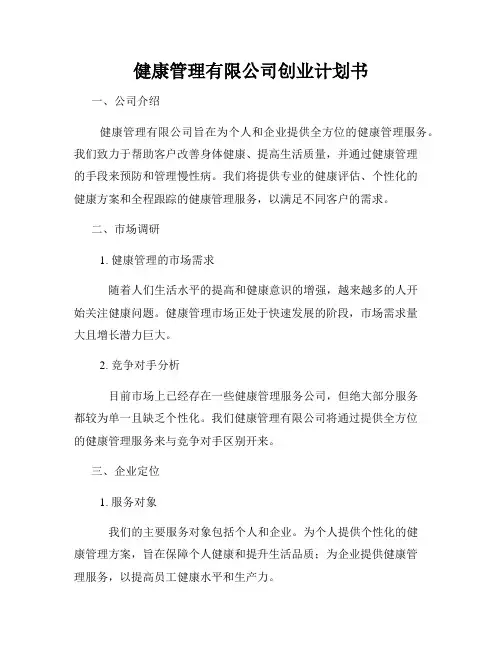 健康管理有限公司创业计划书

一、公司介绍

健康管理有限公司旨在为个人和企业提供全方位的健康管理服务。我们致力于帮助客户改善身体健康、提高生活质量，并通过健康管理的手段来预防和管理慢性病。我们将提供专业的健康评估、个性化的健康方案和全程跟踪的健康管理服务，以满足不同客户的需求。

二、市场调研

1. 健康管理的市场需求

随着人们生活水平的提高和健康意识的增强，越来越多的人开始关注健康问题。健康管理市场正处于快速发展的阶段，市场需求量大且增长潜力巨大。

2. 竞争对手分析

目前市场上已经存在一些健康管理服务公司，但绝大部分服务都较为单一且缺乏个性化。我们健康管理有限公司将通过提供全方位的健康管理服务来与竞争对手区别开来。

三、企业定位

1. 服务对象

我们的主要服务对象包括个人和企业。为个人提供个性化的健康管理方案，旨在保障个人健康和提升生活品质；为企业提供健康管理服务，以提高员工健康水平和生产力。